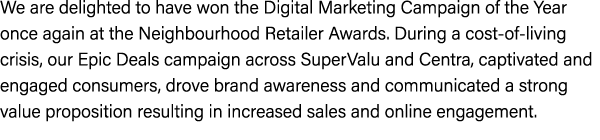 We are delighted to have won the Digital Marketing Campaign of the Year once again at the Neighbourhood Retailer Awards. During a cost-of-living crisis, our Epic Deals campaign across SuperValu and Centra, captivated and engaged consumers, drove brand awareness and communicated a strong value proposition resulting in increased sales and online engagement.